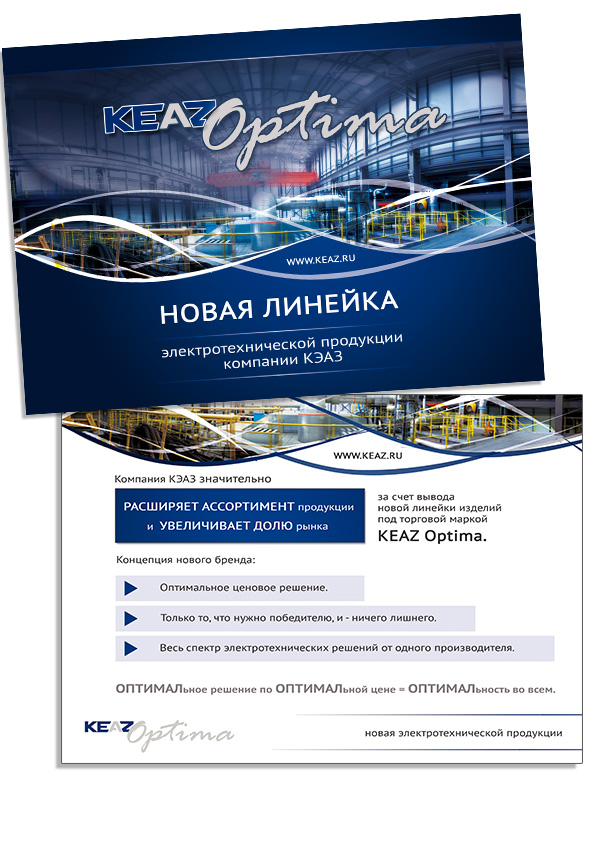 KEAZ Optima

WWW.KEAZ.RU

НОВАЯ ЛИНЕЙКА

электротехнической продукции компании КЭАЗ

WWW.KEAZ.RU

Компания КЭАЗ значительно

РАСШИРЯЕТ АССОРТИМЕНТ продукции и УВЕЛИЧИВАЕТ ДОЛЮ рынка

за счет вывода новой линейки изделий под торговой маркой KEAZ Optima.

Концепция нового бренда:

Оптимальное ценовое решение.

Только то, что нужно победителю, и - ничего лишнего.

Весь спектр электротехнических решений от одного производителя.

ОПТИМАЛьное решение по ОПТИМАЛьной цене = ОПТИМАЛьность во всем.

KEAZ Optima

новая электротехнической продукции